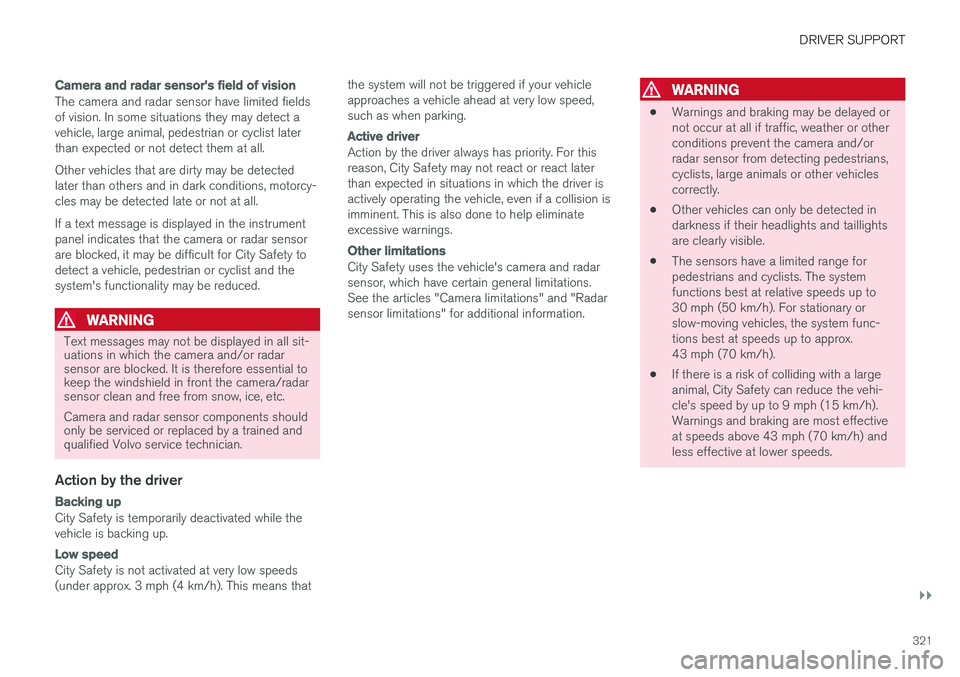 DRIVER SUPPORT

Camera and radar sensor's field of vision
The camera and radar sensor have limited fields of vision. In some situations they may detect a vehicle, large animal, pedestrian or cyclist later than expected or not detect them at all.

Other vehicles that are dirty may be detected later than others and in dark conditions, motorcycles may be detected late or not at all.

If a text message is displayed in the instrument panel indicates that the camera or radar sensor are blocked, it may be difficult for City Safety to detect a vehicle, pedestrian or cyclist and the system's functionality may be reduced.

WARNING
Text messages may not be displayed in all situations in which the camera and/or radar sensor are blocked. It is therefore essential to keep the windshield in front the camera/radar sensor clean and free from snow, ice, etc.

Camera and radar sensor components should only be serviced or replaced by a trained and qualified Volvo service technician.

Action by the driver

Backing up
City Safety is temporarily deactivated while the vehicle is backing up.

Low speed
City Safety is not activated at very low speeds (under approx. 3 mph (4 km/h). This means that the system will not be triggered if your vehicle approaches a vehicle ahead at very low speed, such as when parking.

Active driver
Action by the driver always has priority. For this reason, City Safety may not react or react later than expected in situations in which the driver is actively operating the vehicle, even if a collision is imminent. This is also done to help eliminate excessive warnings.

Other limitations
City Safety uses the vehicle's camera and radar sensor, which have certain general limitations. See the articles "Camera limitations" and "Radar sensor limitations" for additional information.

WARNING
• Warnings and braking may be delayed or not occur at all if traffic, weather or other conditions prevent the camera and/or radar sensor from detecting pedestrians, cyclists, large animals or other vehicles correctly.

• Other vehicles can only be detected in darkness if their headlights and taillights are clearly visible.

• The sensors have a limited range for pedestrians and cyclists. The system functions best at relative speeds up to 30 mph (50 km/h). For stationary or slow-moving vehicles, the system functions best at speeds up to approx. 43 mph (70 km/h).

• If there is a risk of colliding with a large animal, City Safety can reduce the vehicle's speed by up to 9 mph (15 km/h). Warnings and braking are most effective at speeds above 43 mph (70 km/h) and less effective at lower speeds.

▸▸

321

carmanualsonline.info